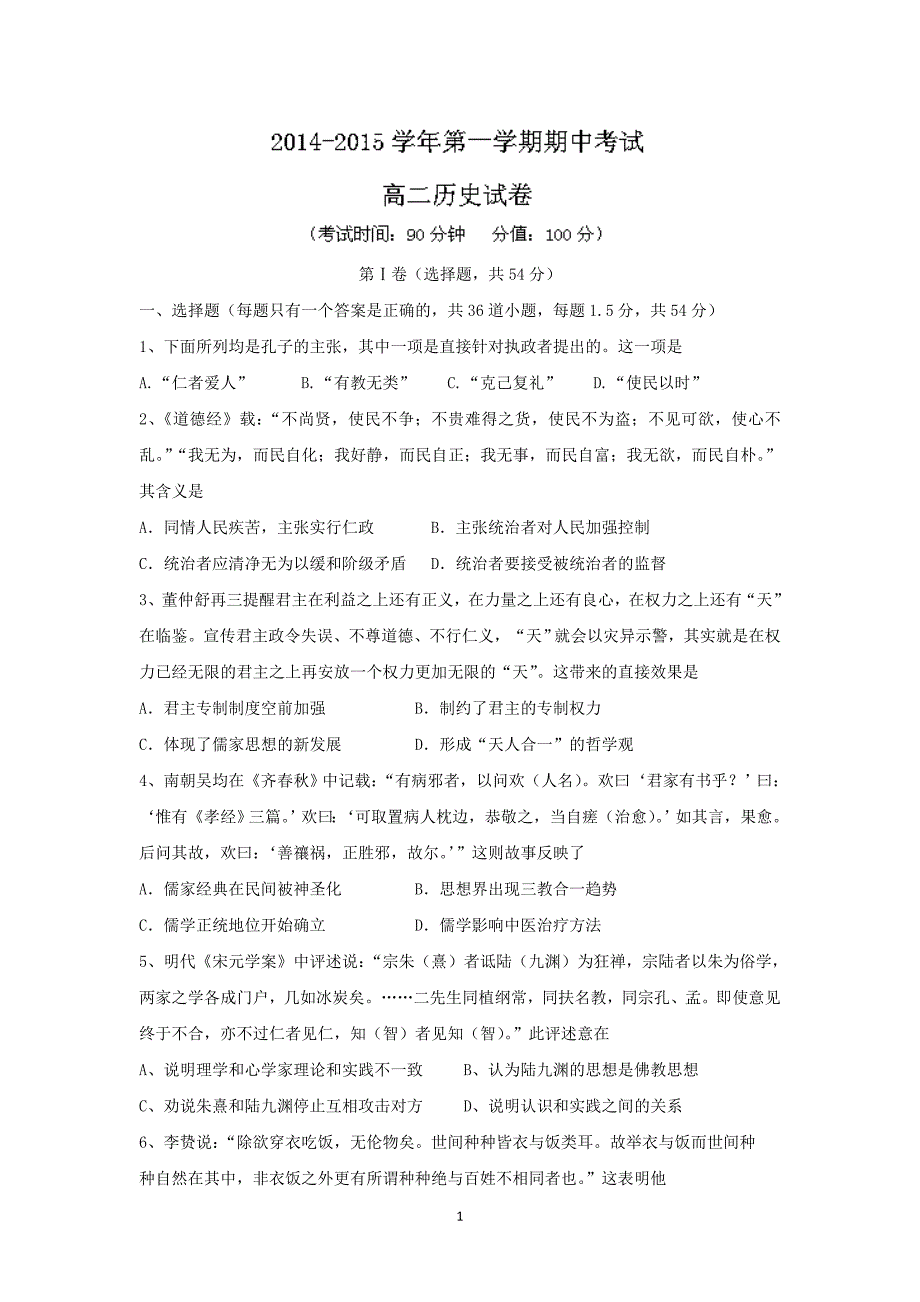 2014-2015 学年第一学期期中考试

高二历史试卷

（考试时间：90 分钟　分值：100 分）

第 I 卷（选择题，共 54 分）

一、选择题（每题只有一个答案是正确的，共 36 道小题，每题 1.5 分，共 54 分）

1、下面所列均是孔子的主张，其中一项是直接针对执政者提出的。这一项是

A.“仁者爱人”　B.“有教无类”　C.“克己复礼”　D.“使民以时”

2、《道德经》载：“不尚贤，使民不争；不贵难得之货，使民不为盗；不见可欲，使心不乱。”“我无为，而民自化；我好静，而民自正；我无事，而民自富；我无欲，而民自朴。”其含义是

A．同情人民疾苦，主张实行仁政　B．主张统治者对人民加强控制

C．统治者应清净无为以缓和阶级矛盾　D．统治者要接受被统治者的监督

3、董仲舒再三提醒君主在利益之上还有正义，在力量之上还有良心，在权力之上还有“天”在临鉴。宣传君主政令失误、不尊道德、不行仁义，“天”就会以灾异示警，其实就是在权力已经无限的君主之上再安放一个权力更加无限的“天”。这带来的直接效果是

A．君主专制制度空前加强　B．制约了君主的专制权力

C．体现了儒家思想的新发展　D．形成“天人合一”的哲学观

4、南朝吴均在《齐春秋》中记载：“有病邪者，以问欢（人名）。欢曰‘君家有书乎？’曰：‘惟有《孝经》三篇。’欢曰：‘可取置病人枕边，恭敬之，当自瘥（治愈）。’如其言，果愈。后问其故，欢曰：‘善禳祸，正胜邪，故尔。’”这则故事反映了

A．儒家经典在民间被神圣化　B．思想界出现三教合一趋势

C．儒学正统地位开始确立　D．儒学影响中医治疗方法

5、明代《宋元学案》中评述说：“宗朱（熹）者诋陆（九渊）为狂禅，宗陆者以朱为俗学，两家之学各成门户，几如冰炭矣。……二先生同植纲常，同扶名教，同宗孔、孟。即使意见终于不合，亦不过仁者见仁，知（智）者见知（智）。”此评述意在

A、说明理学和心学家理论和实践不一致　B、认为陆九渊的思想是佛教思想

C、劝说朱熹和陆九渊停止互相攻击对方　D、说明认识和实践之间的关系

6、李贽说：“除欲穿衣吃饭，无伦物矣。世间种种皆衣与饭类耳。故举衣与饭而世间种种自然在其中，非衣饭之外更有所谓种种绝与百姓不相同者也。”这表明他

1